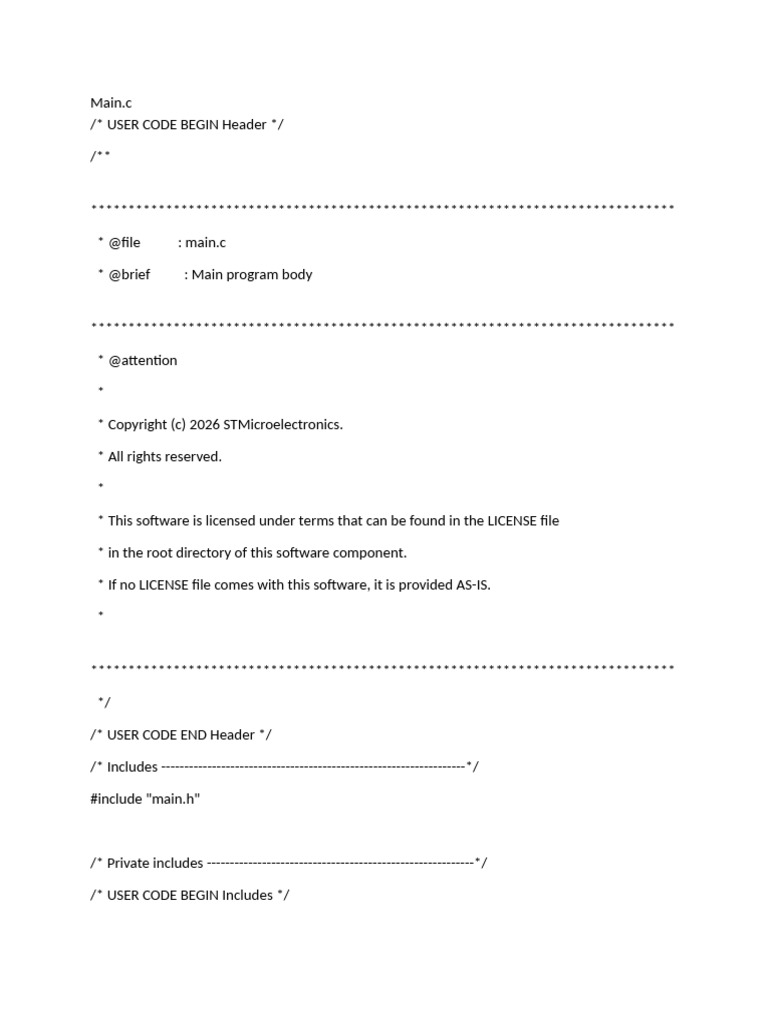 Main.c
/* USER CODE BEGIN Header */

/**

******************************************************************************

* @file : main.c

* @brief : Main program body

******************************************************************************

* @attention

*

* Copyright (c) 2026 STMicroelectronics.

* All rights reserved.

*

* This software is licensed under terms that can be found in the LICENSE file

* in the root directory of this software component.

* If no LICENSE file comes with this software, it is provided AS-IS.

*

******************************************************************************

*/

/* USER CODE END Header */

/* Includes ------------------------------------------------------------------*/

#include "main.h"

/* Private includes ----------------------------------------------------------*/

/* USER CODE BEGIN Includes */